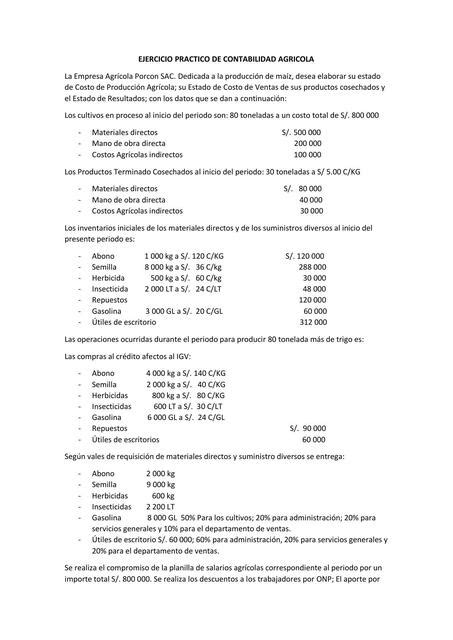 EJERCICIO PRACTICO DE CONTABILIDAD AGRICOLA

La Empresa Agrícola Porcon SAC. Dedicada a la producción de maíz, desea elaborar su estado de Costo de Producción Agrícola; su Estado de Costo de Ventas de sus productos cosechados y el Estado de Resultados; con los datos que se dan a continuación:

Los cultivos en proceso al inicio del periodo son: 80 toneladas a un costo total de S/. 800 000

- Materiales directos S/. 500 000
- Mano de obra directa 200 000
- Costos Agrícolas indirectos 100 000

Los Productos Terminado Cosechados al inicio del periodo: 30 toneladas a S/ 5.00 C/KG

- Materiales directos S/. 80 000
- Mano de obra directa 40 000
- Costos Agrícolas indirectos 30 000

Los inventarios iniciales de los materiales directos y de los suministros diversos al inicio del presente periodo es:

- Abono 1 000 kg a S/. 120 C/KG S/. 120 000
- Semilla 8 000 kg a S/. 36 C/kg 288 000
- Herbicida 500 kg a S/. 60 C/kg 30 000
- Insecticida 2 000 LT a S/. 24 C/LT 48 000
- Repuestos 120 000
- Gasolina 3 000 GL a S/. 20 C/GL 60 000
- Útiles de escritorio 312 000

Las operaciones ocurridas durante el periodo para producir 80 tonelada más de trigo es:

Las compras al crédito afectos al IGV:

- Abono 4 000 kg a S/. 140 C/KG
- Semilla 2 000 kg a S/. 40 C/KG
- Herbicidas 800 kg a S/. 80 C/KG
- Insecticidas 600 LT a S/. 30 C/LT
- Gasolina 6 000 GL a S/. 24 C/GL
- Repuestos S/. 90 000
- Útiles de escritorios 60 000

Según vales de requisición de materiales directos y suministro diversos se entrega:

- Abono 2 000 kg
- Semilla 9 000 kg
- Herbicidas 600 kg
- Insecticidas 2 200 LT
- Gasolina 8 000 GL 50% Para los cultivos; 20% para administración; 20% para servicios generales y 10% para el departamento de ventas.
- Útiles de escritorio S/. 60 000; 60% para administración, 20% para servicios generales y 20% para el departamento de ventas.

Se realiza el compromiso de la planilla de salarios agrícolas correspondiente al periodo por un importe total S/. 800 000. Se realiza los descuentos a los trabajadores por ONP; El aporte por